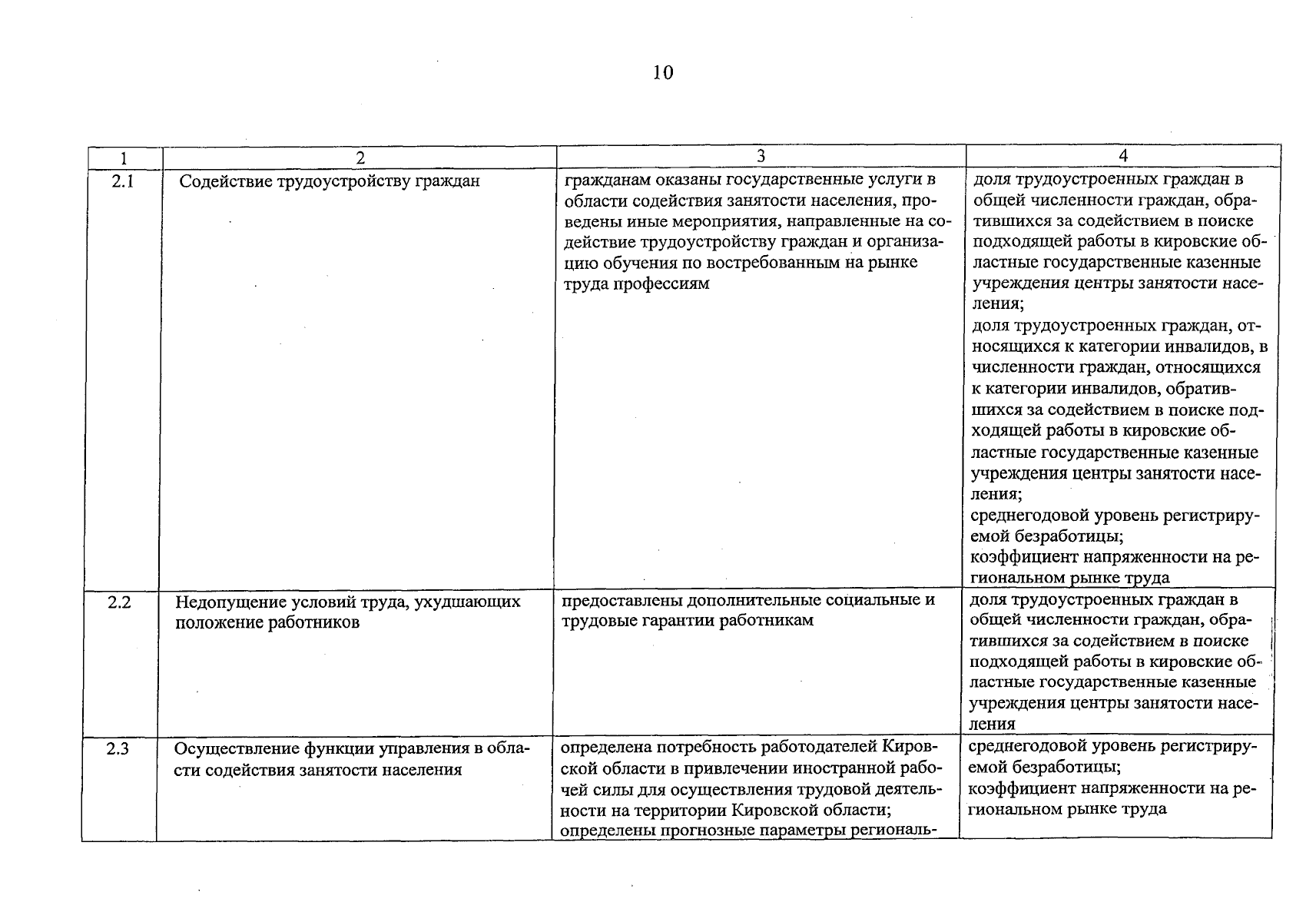 10

| 1 | 2 | 3 | 4 |
|---|---|---|---|
| 2.1 | Содействие трудоустройству граждан | гражданам оказаны государственные услуги в области содействия занятости населения, проведены иные мероприятия, направленные на содействие трудоустройству граждан и организацию обучения по востребованным на рынке труда профессиям | доля трудоустроенных граждан в общей численности граждан, обратившихся за содействием в поиске подходящей работы в кировские областные государственные казенные учреждения центры занятости населения; доля трудоустроенных граждан, относящихся к категории инвалидов, в численности граждан, относящихся к категории инвалидов, обратившихся за содействием в поиске подходящей работы в кировские областные государственные казенные учреждения центры занятости населения; среднегодовой уровень регистрируемой безработицы; коэффициент напряженности на региональном рынке труда |
| 2.2 | Недопущение условий труда, ухудшающих положение работников | предоставлены дополнительные социальные и трудовые гарантии работникам | доля трудоустроенных граждан в общей численности граждан, обратившихся за содействием в поиске подходящей работы в кировские областные государственные казенные учреждения центры занятости населения |
| 2.3 | Осуществление функции управления в области содействия занятости населения | определена потребность работодателей Кировской области в привлечении иностранной рабочей силы для осуществления трудовой деятельности на территории Кировской области; определены прогнозные параметры региональ- | среднегодовой уровень регистрируемой безработицы; коэффициент напряженности на региональном рынке труда |